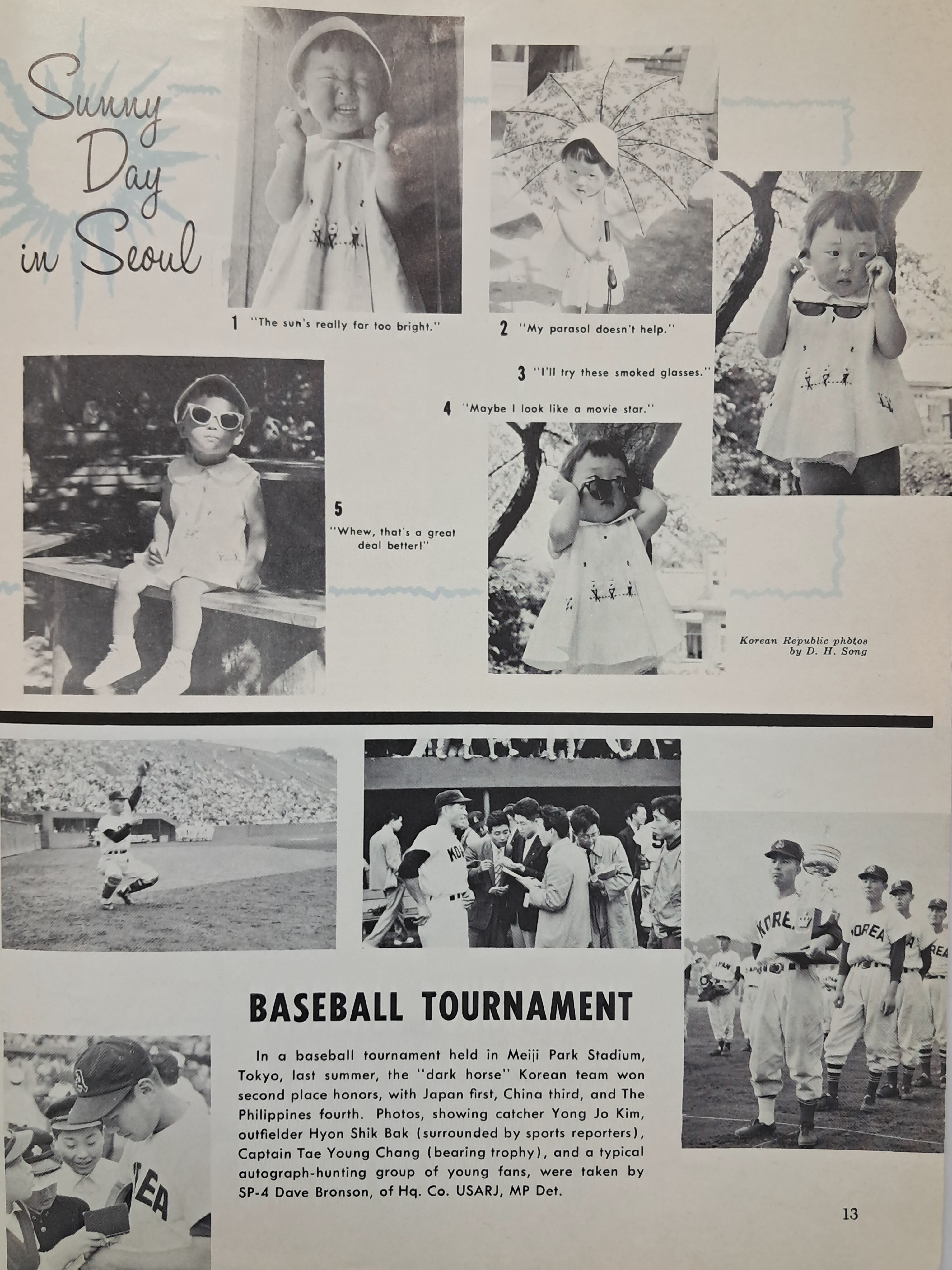 Sunny Day in Seoul

1 "The sun's really far too bright."

2 "My parasol doesn't help."

3 "I'll try these smoked glasses."

4 "Maybe I look like a movie star."

5 "Whew, that's a great deal better!"

Korean Republic photos by D. H. Song

BASEBALL TOURNAMENT

In a baseball tournament held in Meiji Park Stadium, Tokyo, last summer, the "dark horse" Korean team won second place honors, with Japan first, China third, and The Philippines fourth. Photos, showing catcher Yong Jo Kim, outfielder Hyon Shik Bak (surrounded by sports reporters), Captain Tae Young Chang (bearing trophy), and a typical autograph-hunting group of young fans, were taken by SP-4 Dave Bronson, of Hq. Co. USARJ, MP Det.

13